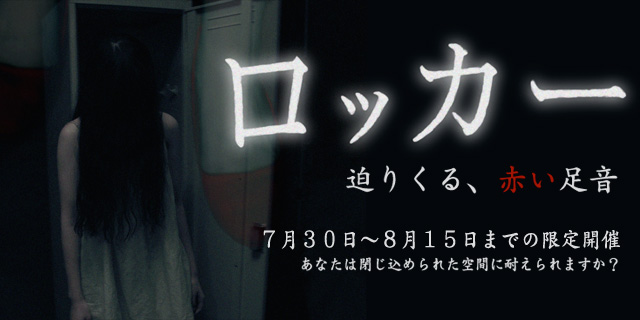 ロッカー

迫りくる、赤い足音

7月30日～8月15日までの限定開催
あなたは閉じ込められた空間に耐えられますか？